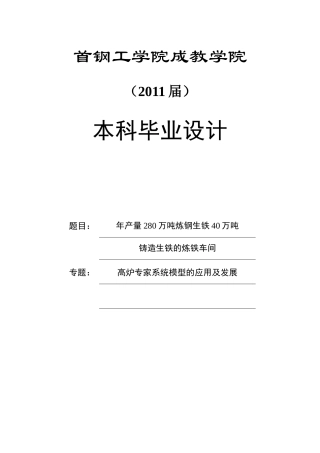 首钢工学院成教学院

（2011 届）

本科毕业设计

题目： 年产量 280 万吨炼钢生铁 40 万吨

铸造生铁的炼铁车间

专题： 高炉专家系统模型的应用及发展